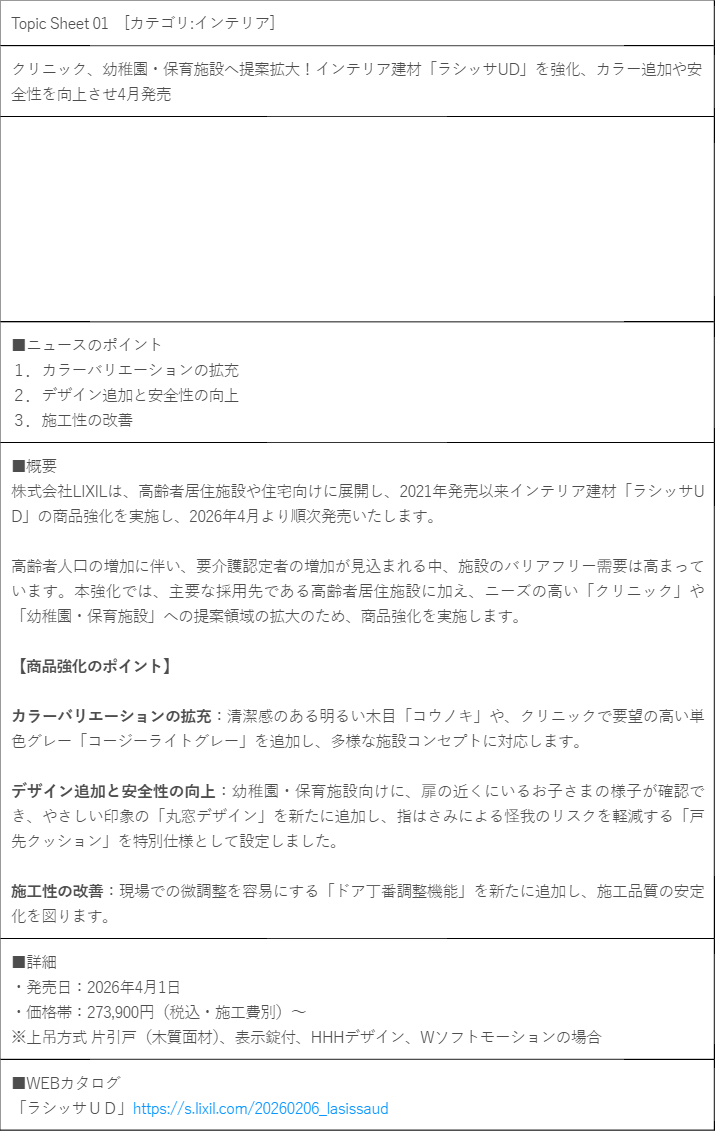 Topic Sheet 01 ［カテゴリ:インテリア］

クリニック、幼稚園・保育施設へ提案拡大！インテリア建材「ラシッサUD」を強化、カラー追加や安全性を向上させ4月発売

■ニュースのポイント
１．カラーバリエーションの拡充
２．デザイン追加と安全性の向上
３．施工性の改善

■概要
株式会社LIXILは、高齢者居住施設や住宅向けに展開し、2021年発売以来インテリア建材「ラシッサUD」の商品強化を実施し、2026年4月より順次発売いたします。

高齢者人口の増加に伴い、要介護認定者の増加が見込まれる中、施設のバリアフリー需要は高まっています。本強化では、主要な採用先である高齢者居住施設に加え、ニーズの高い「クリニック」や「幼稚園・保育施設」への提案領域の拡大のため、商品強化を実施します。

【商品強化のポイント】

カラーバリエーションの拡充：清潔感のある明るい木目「コウノキ」や、クリニックで要望の高い単色グレー「コージーライトグレー」を追加し、多様な施設コンセプトに対応します。

デザイン追加と安全性の向上：幼稚園・保育施設向けに、扉の近くにいるお子さまの様子が確認でき、やさしい印象の「丸窓デザイン」を新たに追加し、指はさみによる怪我のリスクを軽減する「戸先クッション」を特別仕様として設定しました。

施工性の改善：現場での微調整を容易にする「ドア丁番調整機能」を新たに追加し、施工品質の安定化を図ります。

■詳細
・発売日：2026年4月1日
・価格帯：273,900円（税込・施工費別）～
※上吊方式 片引戸（木質面材）、表示錠付、HHHデザイン、Wソフトモーションの場合

■WEBカタログ
「ラシッサＵＤ」https://s.lixil.com/20260206_lasissaud